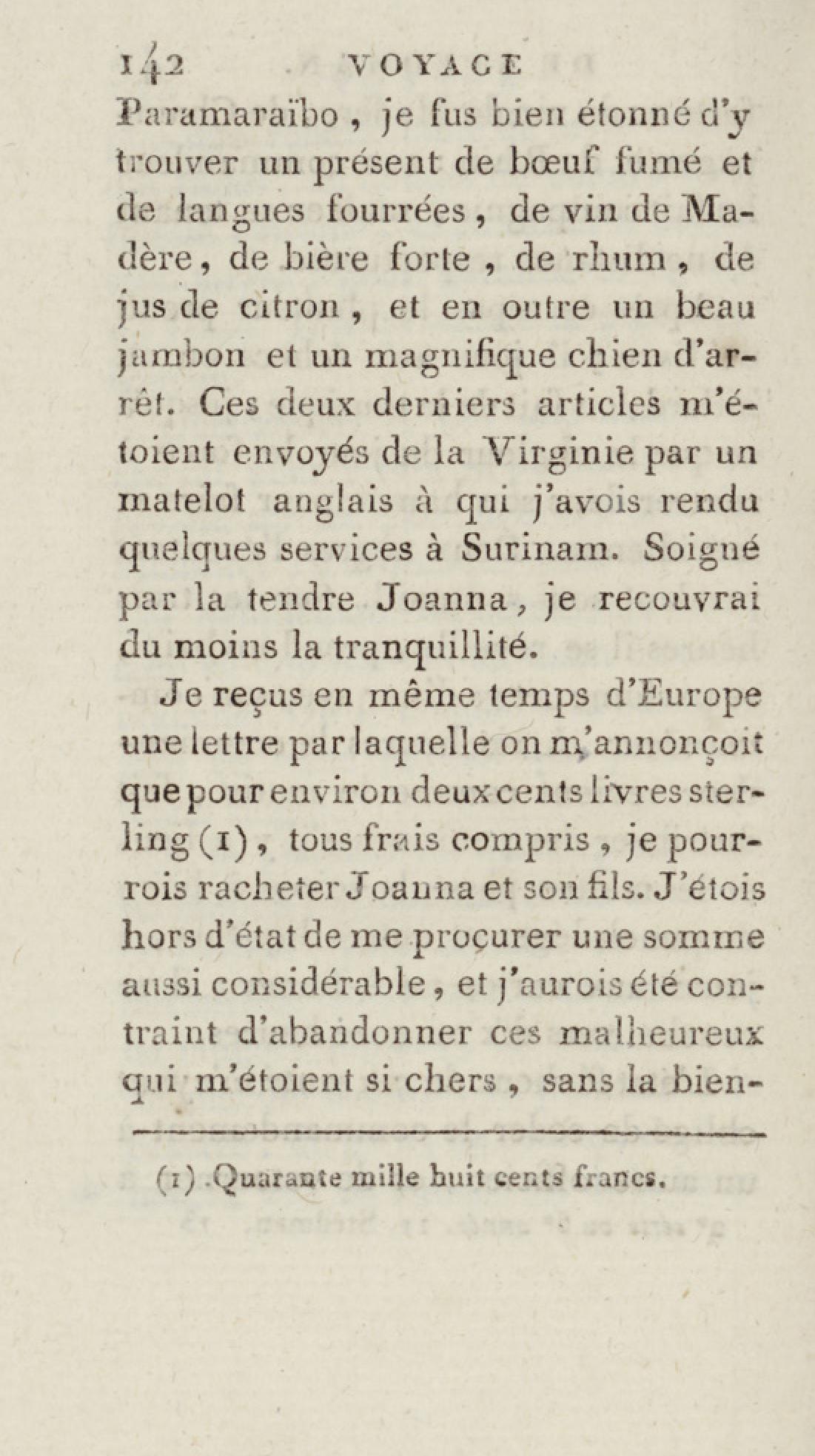 142 VOYAGE

Paramaraïbo, je fus bien étonné d'y trouver un présent de bœuf fumé et de langues fourrées, de vin de Madère, de bière forte, de rhum, de jus de citron, et en outre un beau jambon et un magnifique chien d'arrêt. Ces deux derniers articles m'étoient envoyés de la Virginie par un matelot anglais à qui j'avois rendu quelques services à Surinam. Soigné par la tendre Joanna, je recouvrai du moins la tranquillité.

Je reçus en même temps d'Europe une lettre par laquelle on m'annonçoit que pour environ deux cents livres sterling (1), tous frais compris, je pourrois racheter Joanna et son fils. J'étois hors d'état de me procurer une somme aussi considérable, et j'aurois été contraint d'abandonner ces malheureux qui m'étoient si chers, sans la bien-

(1) Quarante mille huit cents francs.